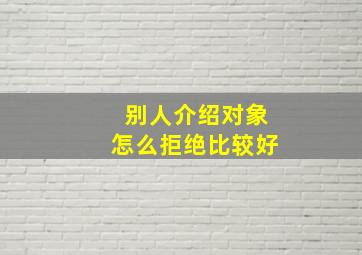 别人介绍对象
怎么拒绝比较好